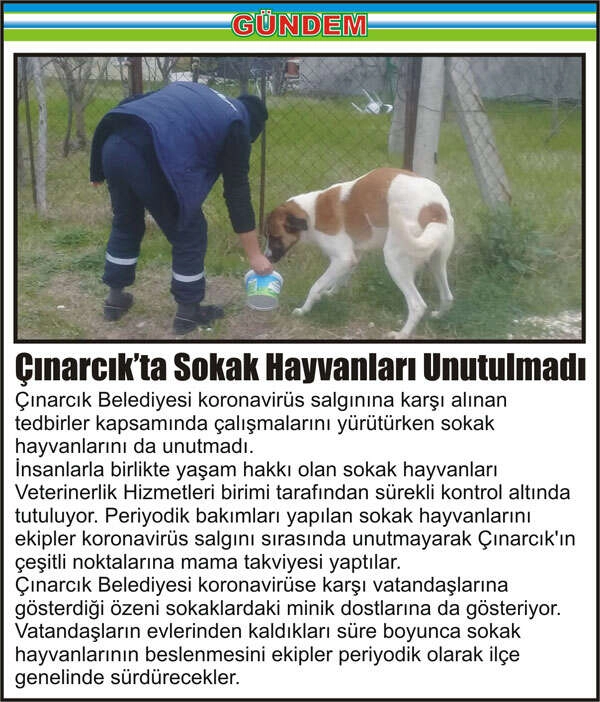 GÜNDEM

Çınarcık'ta Sokak Hayvanları Unutulmadı

Çınarcık Belediyesi koronavirüs salgınına karşı alınan tedbirler kapsamında çalışmalarını yürütürken sokak hayvanlarını da unutmadı.
İnsanlarla birlikte yaşam hakkı olan sokak hayvanları Veterinerlik Hizmetleri birimi tarafından sürekli kontrol altında tutuluyor. Periyodik bakımları yapılan sokak hayvanlarını ekipler koronavirüs salgını sırasında unutmayarak Çınarcık'ın çeşitli noktalarına mama takviyesi yaptılar.
Çınarcık Belediyesi koronavirüse karşı vatandaşlarına gösterdiği özeni sokaklardaki minik dostlarına da gösteriyor. Vatandaşların evlerinden kaldıkları süre boyunca sokak hayvanlarının beslenmesini ekipler periyodik olarak ilçe genelinde sürdürecekler.